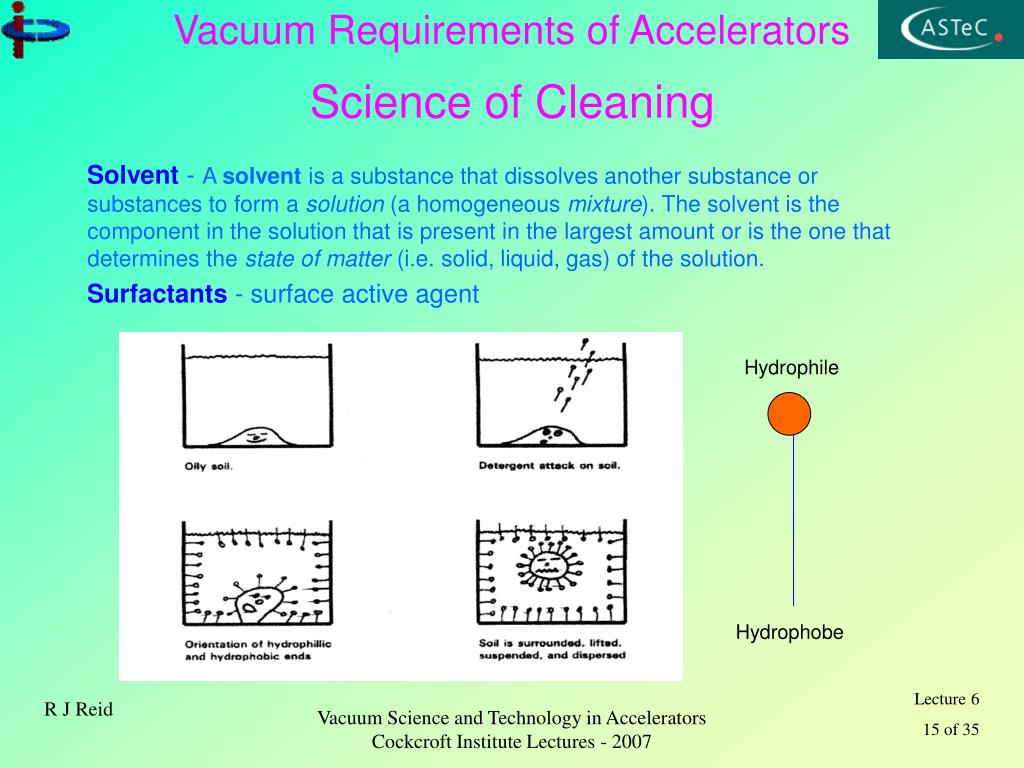 Vacuum Requirements of Accelerators

ASTeC

Science of Cleaning

Solvent - A solvent is a substance that dissolves another substance or substances to form a solution (a homogeneous mixture). The solvent is the component in the solution that is present in the largest amount or is the one that determines the state of matter (i.e. solid, liquid, gas) of the solution.

Surfactants - surface active agent

Oily soil.

Detergent attack on soil.

Orientation of hydrophillic and hydrophobic ends

Soil is surrounded, lifted, suspended, and dispersed

Hydrophile

Hydrophobe

R J Reid

Vacuum Science and Technology in Accelerators
Cockcroft Institute Lectures - 2007

Lecture 6

15 of 35